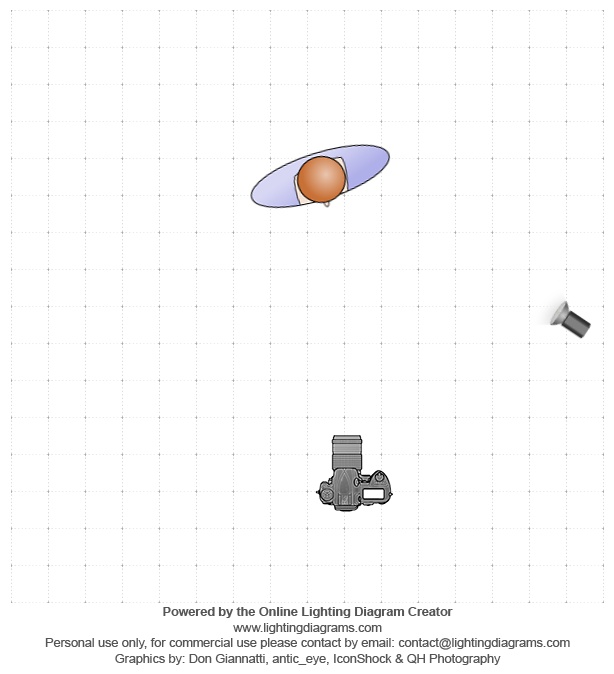 Powered by the Online Lighting Diagram Creator
www.lightingdiagrams.com
Personal use only, for commercial use please contact by email: contact@lightingdiagrams.com
Graphics by: Don Giannatti, antic_eye, IconShock & QH Photography